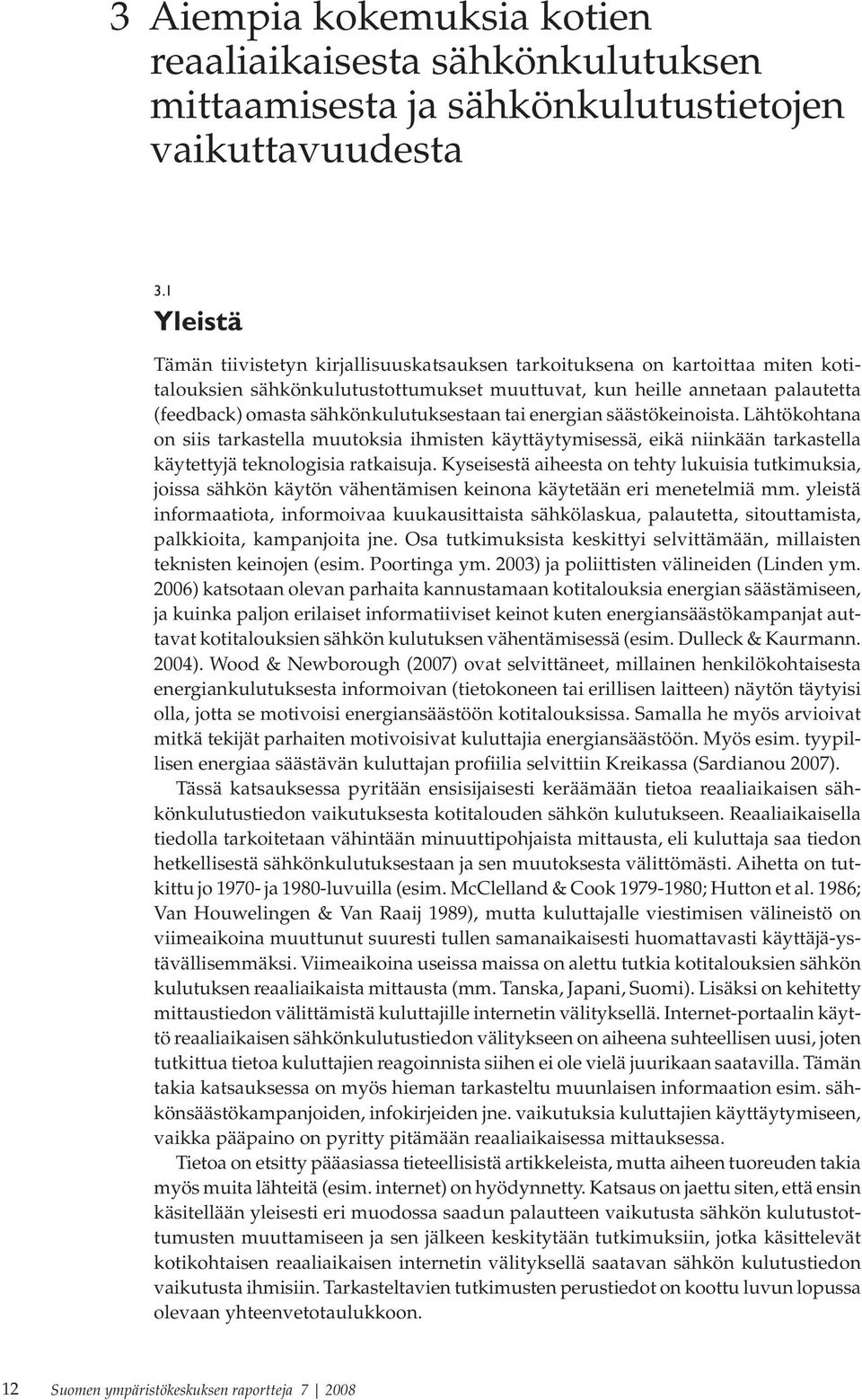 3 Aiempia kokemuksia kotien reaaliaikaisesta sähkönkulutuksen mittaamisesta ja sähkönkulutustietojen vaikuttavuudesta

3.1
Yleistä

Tämän tiivistetyn kirjallisuuskatsauksen tarkoituksena on kartoittaa miten kotitalouksien sähkönkulutustottumukset muuttuvat, kun heille annetaan palautetta (feedback) omasta sähkönkulutuksestaan tai energian säästökeinoista. Lähtökohtana on siis tarkastella muutoksia ihmisten käyttäytymisessä, eikä niinkään tarkastella käytettyjä teknologisia ratkaisuja. Kyseisestä aiheesta on tehty lukuisia tutkimuksia, joissa sähkön käytön vähentämisen keinona käytetään eri menetelmiä mm. yleistä informaatiota, informoivaa kuukausittaista sähkölaskua, palautetta, sitouttamista, palkkioita, kampanjoita jne. Osa tutkimuksista keskittyi selvittämään, millaisten teknisten keinojen (esim. Poortinga ym. 2003) ja poliittisten välineiden (Linden ym. 2006) katsotaan olevan parhaita kannustamaan kotitalouksia energian säästämiseen, ja kuinka paljon erilaiset informatiiviset keinot kuten energiansäästökampanjat auttavat kotitalouksien sähkön kulutuksen vähentämisessä (esim. Dulleck & Kaurmann. 2004). Wood & Newborough (2007) ovat selvittäneet, millainen henkilökohtaisesta energiankulutuksesta informoivan (tietokoneen tai erillisen laitteen) näytön täytyisi olla, jotta se motivoisi energiansäästöön kotitalouksissa. Samalla he myös arvioivat mitkä tekijät parhaiten motivoisivat kuluttajia energiansäästöön. Myös esim. tyypillisen energiaa säästävän kuluttajan profiilia selvittiin Kreikassa (Sardianou 2007).

Tässä katsauksessa pyritään ensisijaisesti keräämään tietoa reaaliaikaisen sähkönkulutustiedon vaikutuksesta kotitalouden sähkön kulutukseen. Reaaliaikaisella tiedolla tarkoitetaan vähintään minuuttipohjaista mittausta, eli kuluttaja saa tiedon hetkellisestä sähkönkulutuksestaan ja sen muutoksesta välittömästi. Aihetta on tutkittu jo 1970- ja 1980-luvuilla (esim. McClelland & Cook 1979-1980; Hutton et al. 1986; Van Houwelingen & Van Raaij 1989), mutta kuluttajalle viestimisen välineistö on viimeaikoina muuttunut suuresti tullen samanaikaisesti huomattavasti käyttäjä-ystävällisemmäksi. Viimeaikoina useissa maissa on alettu tutkia kotitalouksien sähkön kulutuksen reaaliaikaista mittausta (mm. Tanska, Japani, Suomi). Lisäksi on kehitetty mittaustiedon välittämistä kuluttajille internetin välityksellä. Internet-portaalin käyttö reaaliaikaisen sähkönkulutustiedon välitykseen on aiheena suhteellisen uusi, joten tutkittua tietoa kuluttajien reagoinnista siihen ei ole vielä juurikaan saatavilla. Tämän takia katsauksessa on myös hieman tarkasteltu muunlaisen informaation esim. sähkönsäästökampanjoiden, infokirjeiden jne. vaikutuksia kuluttajien käyttäytymiseen, vaikka pääpaino on pyritty pitämään reaaliaikaisessa mittauksessa.

Tietoa on etsitty pääasiassa tieteellisistä artikkeleista, mutta aiheen tuoreuden takia myös muita lähteitä (esim. internet) on hyödynnetty. Katsaus on jaettu siten, että ensin käsitellään yleisesti eri muodossa saadun palautteen vaikutusta sähkön kulutustottumusten muuttamiseen ja sen jälkeen keskitytään tutkimuksiin, jotka käsittelevät kotikohtaisen reaaliaikaisen internetin välityksellä saatavan sähkön kulutustiedon vaikutusta ihmisiin. Tarkasteltavien tutkimusten perustiedot on koottu luvun lopussa olevaan yhteenvetotaulukkoon.

12 Suomen ympäristökeskuksen raportteja 7 | 2008